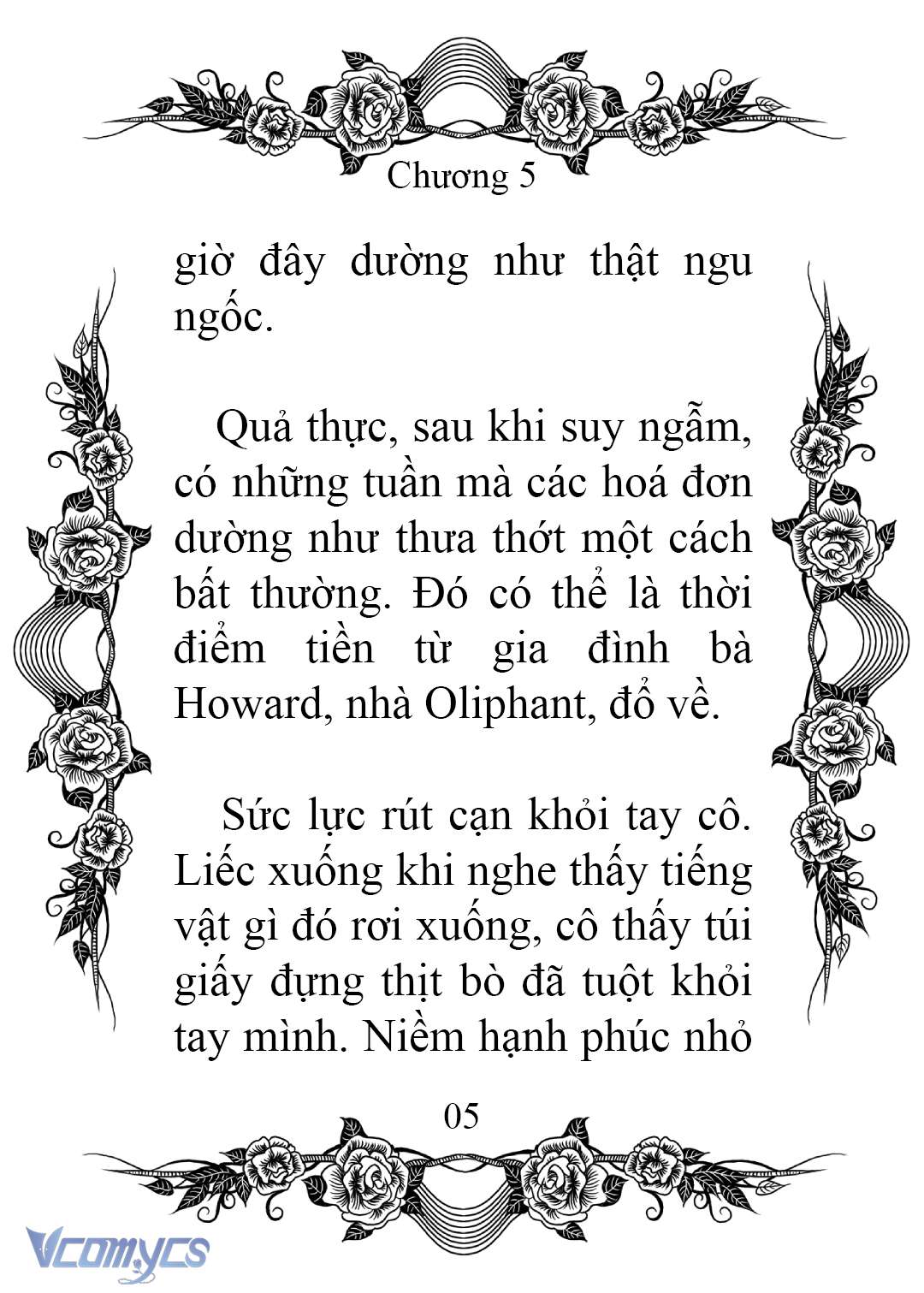 Chương 5

giờ đây dường như thật ngu ngốc.

Quả thực, sau khi suy ngẫm, có những tuần mà các hoá đơn dường như thưa thớt một cách bất thường. Đó có thể là thời điểm tiền từ gia đình bà Howard, nhà Oliphant, đổ về.

Sức lực rút cạn khỏi tay cô. Liếc xuống khi nghe thấy tiếng vật gì đó rơi xuống, cô thấy túi giấy đựng thịt bò đã tuột khỏi tay mình. Niềm hạnh phúc nhỏ

05

Vcomycs